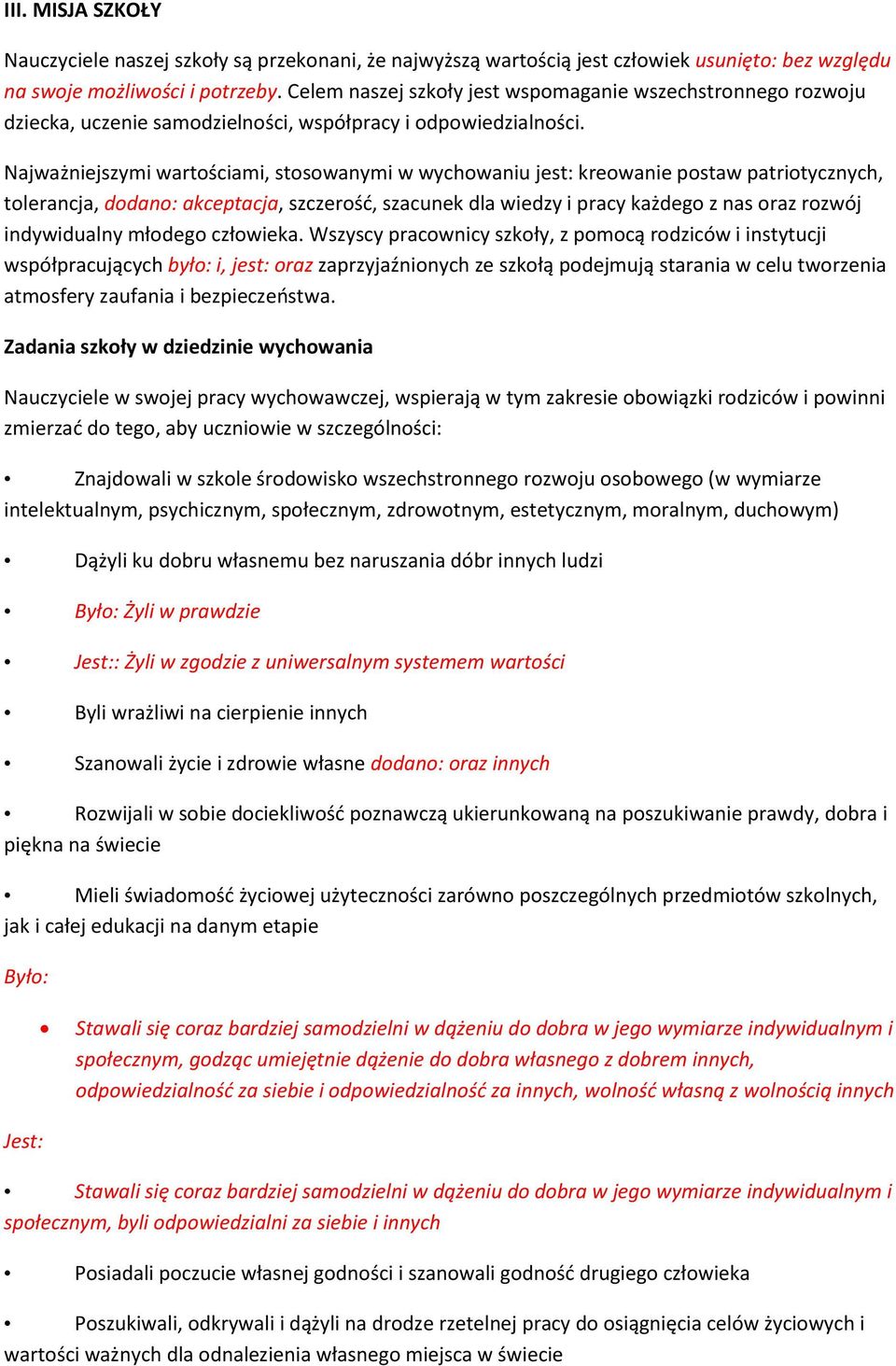 III. MISJA SZKOŁY

Nauczyciele naszej szkoły są przekonani, że najwyższą wartością jest człowiek usunięto: bez względu na swoje możliwości i potrzeby. Celem naszej szkoły jest wspomaganie wszechstronnego rozwoju dziecka, uczenie samodzielności, współpracy i odpowiedzialności.

Najważniejszymi wartościami, stosowanymi w wychowaniu jest: kreowanie postaw patriotycznych, tolerancja, dodano: akceptacja, szczerość, szacunek dla wiedzy i pracy każdego z nas oraz rozwój indywidualny młodego człowieka. Wszyscy pracownicy szkoły, z pomocą rodziców i instytucji współpracujących było: i, jest: oraz zaprzyjaźnionych ze szkołą podejmują starania w celu tworzenia atmosfery zaufania i bezpieczeństwa.

Zadania szkoły w dziedzinie wychowania

Nauczyciele w swojej pracy wychowawczej, wspierają w tym zakresie obowiązki rodziców i powinni zmierzać do tego, aby uczniowie w szczególności:

• Znajdowali w szkole środowisko wszechstronnego rozwoju osobowego (w wymiarze intelektualnym, psychicznym, społecznym, zdrowotnym, estetycznym, moralnym, duchowym)

• Dążyli ku dobru własnemu bez naruszania dóbr innych ludzi

• Było: Żyli w prawdzie

• Jest:: Żyli w zgodzie z uniwersalnym systemem wartości

• Byli wrażliwi na cierpienie innych

• Szanowali życie i zdrowie własne dodano: oraz innych

• Rozwijali w sobie dociekliwość poznawczą ukierunkowaną na poszukiwanie prawdy, dobra i piękna na świecie

• Mieli świadomość życiowej użyteczności zarówno poszczególnych przedmiotów szkolnych, jak i całej edukacji na danym etapie

Było:

• Stawali się coraz bardziej samodzielni w dążeniu do dobra w jego wymiarze indywidualnym i społecznym, godząc umiejętnie dążenie do dobra własnego z dobrem innych, odpowiedzialność za siebie i odpowiedzialność za innych, wolność własną z wolnością innych

Jest:

• Stawali się coraz bardziej samodzielni w dążeniu do dobra w jego wymiarze indywidualnym i społecznym, byli odpowiedzialni za siebie i innych

• Posiadali poczucie własnej godności i szanowali godność drugiego człowieka

• Poszukiwali, odkrywali i dążyli na drodze rzetelnej pracy do osiągnięcia celów życiowych i wartości ważnych dla odnalezienia własnego miejsca w świecie